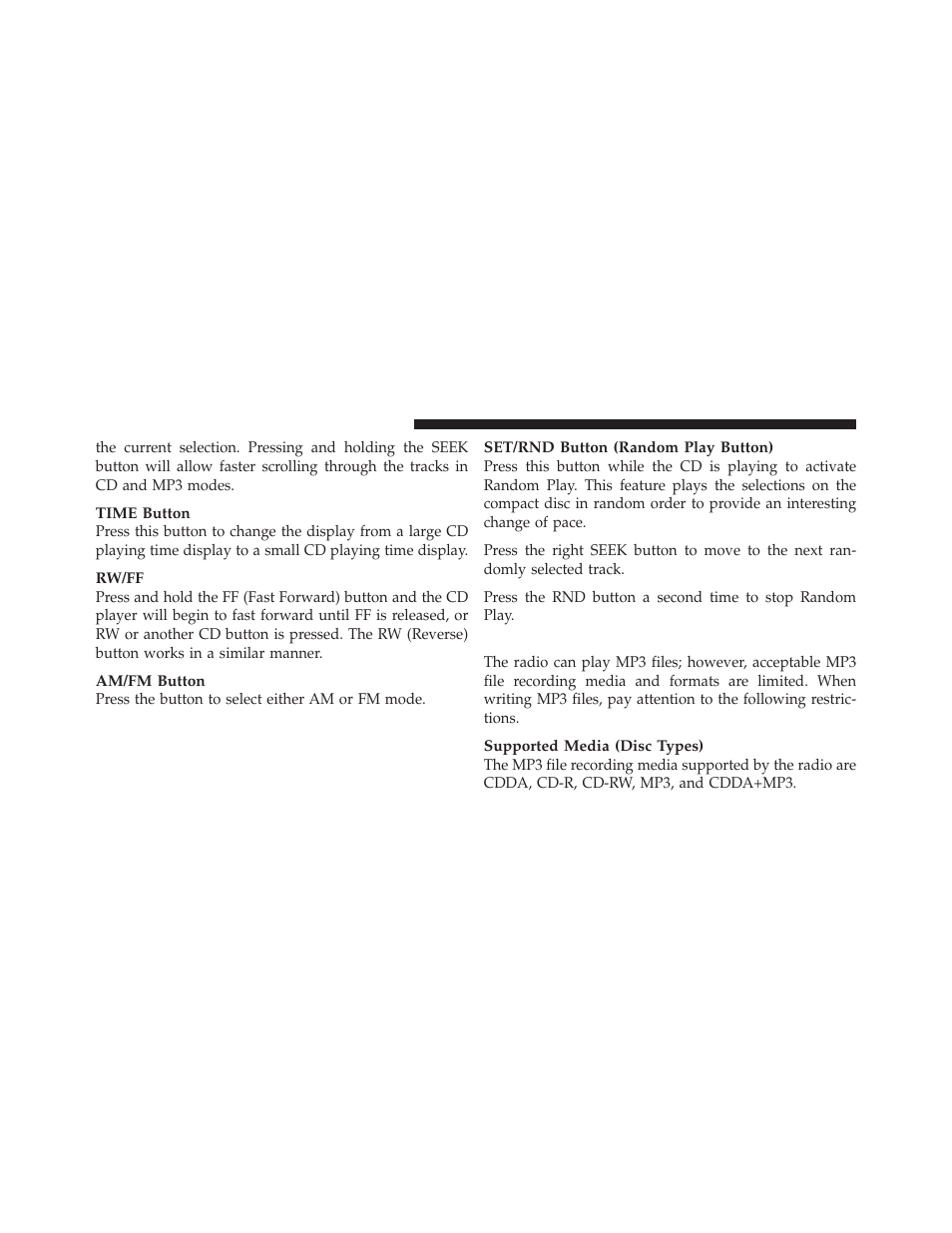 the current selection. Pressing and holding the SEEK button will allow faster scrolling through the tracks in CD and MP3 modes.

TIME Button
Press this button to change the display from a large CD playing time display to a small CD playing time display.

RW/FF
Press and hold the FF (Fast Forward) button and the CD player will begin to fast forward until FF is released, or RW or another CD button is pressed. The RW (Reverse) button works in a similar manner.

AM/FM Button
Press the button to select either AM or FM mode.

SET/RND Button (Random Play Button)
Press this button while the CD is playing to activate Random Play. This feature plays the selections on the compact disc in random order to provide an interesting change of pace.

Press the right SEEK button to move to the next randomly selected track.

Press the RND button a second time to stop Random Play.

The radio can play MP3 files; however, acceptable MP3 file recording media and formats are limited. When writing MP3 files, pay attention to the following restrictions.

Supported Media (Disc Types)
The MP3 file recording media supported by the radio are CDDA, CD-R, CD-RW, MP3, and CDDA+MP3.